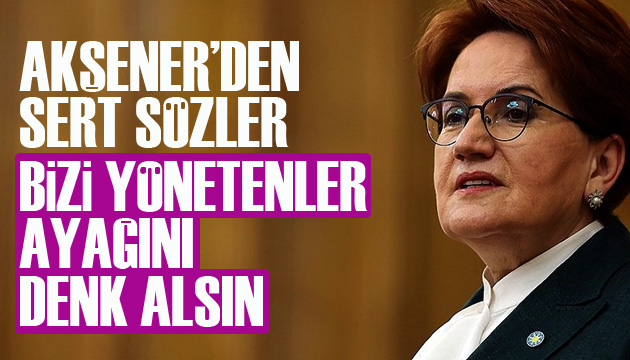 AKŞENER'DEN SERT SÖZLER

BİZİ YÖNETENLER AYAĞINI DENK ALSIN